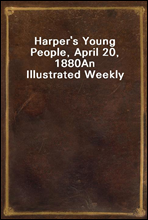 Harper's Young People, April 20, 1880An Illustrated Weekly